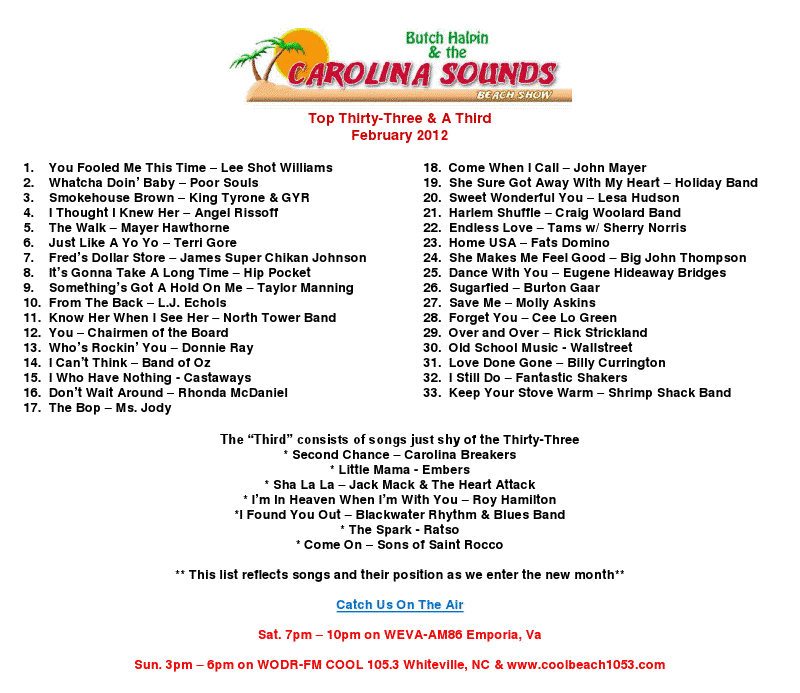 Butch Halpin
& the
CAROLINA SOUNDS
BEACH SHOW

Top Thirty-Three & A Third
February 2012

1. You Fooled Me This Time – Lee Shot Williams
2. Whatcha Doin' Baby – Poor Souls
3. Smokehouse Brown – King Tyrone & GYR
4. I Thought I Knew Her – Angel Rissoff
5. The Walk – Mayer Hawthorne
6. Just Like A Yo Yo – Terri Gore
7. Fred's Dollar Store – James Super Chikan Johnson
8. It's Gonna Take A Long Time – Hip Pocket
9. Something's Got A Hold On Me – Taylor Manning
10. From The Back – L.J. Echols
11. Know Her When I See Her – North Tower Band
12. You – Chairmen of the Board
13. Who's Rockin' You – Donnie Ray
14. I Can't Think – Band of Oz
15. I Who Have Nothing - Castaways
16. Don't Wait Around – Rhonda McDaniel
17. The Bop – Ms. Jody

18. Come When I Call – John Mayer
19. She Sure Got Away With My Heart – Holiday Band
20. Sweet Wonderful You – Lesa Hudson
21. Harlem Shuffle – Craig Woolard Band
22. Endless Love – Tams w/ Sherry Norris
23. Home USA – Fats Domino
24. She Makes Me Feel Good – Big John Thompson
25. Dance With You – Eugene Hideaway Bridges
26. Sugarfied – Burton Gaar
27. Save Me – Molly Askins
28. Forget You – Cee Lo Green
29. Over and Over – Rick Strickland
30. Old School Music - Wallstreet
31. Love Done Gone – Billy Currington
32. I Still Do – Fantastic Shakers
33. Keep Your Stove Warm – Shrimp Shack Band

The "Third" consists of songs just shy of the Thirty-Three
* Second Chance – Carolina Breakers
* Little Mama - Embers
* Sha La La – Jack Mack & The Heart Attack
* I'm In Heaven When I'm With You – Roy Hamilton
*I Found You Out – Blackwater Rhythm & Blues Band
* The Spark - Ratso
* Come On – Sons of Saint Rocco

** This list reflects songs and their position as we enter the new month**

Catch Us On The Air

Sat. 7pm – 10pm on WEVA-AM86 Emporia, Va

Sun. 3pm – 6pm on WODR-FM COOL 105.3 Whiteville, NC & www.coolbeach1053.com